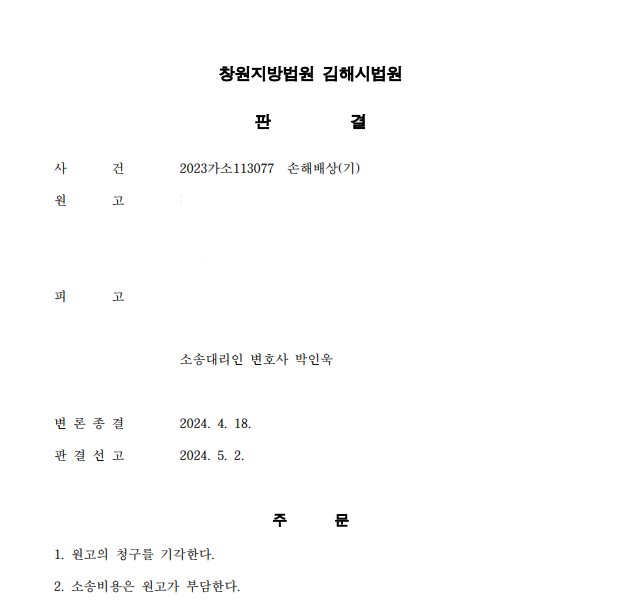 창원지방법원 김해시법원

판 결

사 건 2023가소113077 손해배상(기)

원 고

피 고

소송대리인 변호사 박인욱

변 론 종 결 2024. 4. 18.

판 결 선 고 2024. 5. 2.

주 문

1. 원고의 청구를 기각한다.

2. 소송비용은 원고가 부담한다.